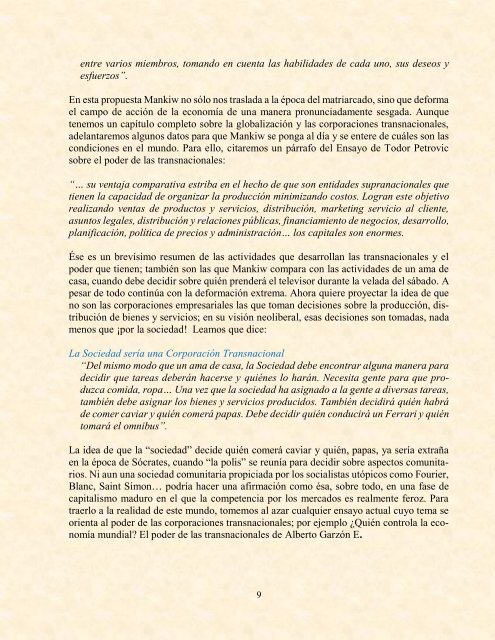 entre varios miembros, tomando en cuenta las habilidades de cada uno, sus deseos y esfuerzos".

En esta propuesta Mankiw no sólo nos traslada a la época del matriarcado, sino que deforma el campo de acción de la economía de una manera pronunciadamente sesgada. Aunque tenemos un capítulo completo sobre la globalización y las corporaciones transnacionales, adelantaremos algunos datos para que Mankiw se ponga al día y se entere de cuáles son las condiciones en el mundo. Para ello, citaremos un párrafo del Ensayo de Todor Petrovic sobre el poder de las transnacionales:

"... su ventaja comparativa estriba en el hecho de que son entidades supranacionales que tienen la capacidad de organizar la producción minimizando costos. Logran este objetivo realizando ventas de productos y servicios, distribución, marketing servicio al cliente, asuntos legales, distribución y relaciones públicas, financiamiento de negocios, desarrollo, planificación, política de precios y administración... los capitales son enormes.

Ése es un brevísimo resumen de las actividades que desarrollan las transnacionales y el poder que tienen; también son las que Mankiw compara con las actividades de un ama de casa, cuando debe decidir sobre quién prenderá el televisor durante la velada del sábado. A pesar de todo continúa con la deformación extrema. Ahora quiere proyectar la idea de que no son las corporaciones empresariales las que toman decisiones sobre la producción, distribución de bienes y servicios; en su visión neoliberal, esas decisiones son tomadas, nada menos que ¡por la sociedad! Leamos que dice:

La Sociedad sería una Corporación Transnacional
"Del mismo modo que un ama de casa, la Sociedad debe encontrar alguna manera para decidir que tareas deberán hacerse y quiénes lo harán. Necesita gente para que produzca comida, ropa... Una vez que la sociedad ha asignado a la gente a diversas tareas, también debe asignar los bienes y servicios producidos. También decidirá quién habrá de comer caviar y quién comerá papas. Debe decidir quién conducirá un Ferrari y quién tomará el omnibus".

La idea de que la "sociedad" decide quién comerá caviar y quién, papas, ya sería extraña en la época de Sócrates, cuando "la polis" se reunía para decidir sobre aspectos comunitarios. Ni aun una sociedad comunitaria propiciada por los socialistas utópicos como Fourier, Blanc, Saint Simon... podría hacer una afirmación como ésa, sobre todo, en una fase de capitalismo maduro en el que la competencia por los mercados es realmente feroz. Para traerlo a la realidad de este mundo, tomemos al azar cualquier ensayo actual cuyo tema se orienta al poder de las corporaciones transnacionales; por ejemplo ¿Quién controla la economía mundial? El poder de las transnacionales de Alberto Garzón E.

9